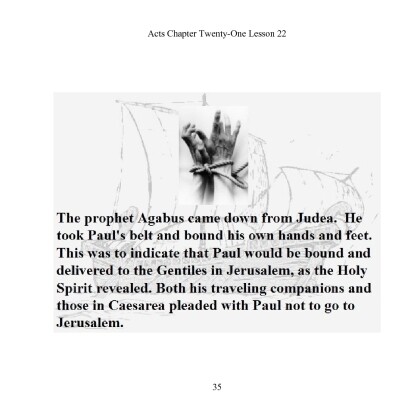 Acts Chapter Twenty-One Lesson 22

The prophet Agabus came down from Judea. He took Paul's belt and bound his own hands and feet. This was to indicate that Paul would be bound and delivered to the Gentiles in Jerusalem, as the Holy Spirit revealed. Both his traveling companions and those in Caesarea pleaded with Paul not to go to Jerusalem.

35